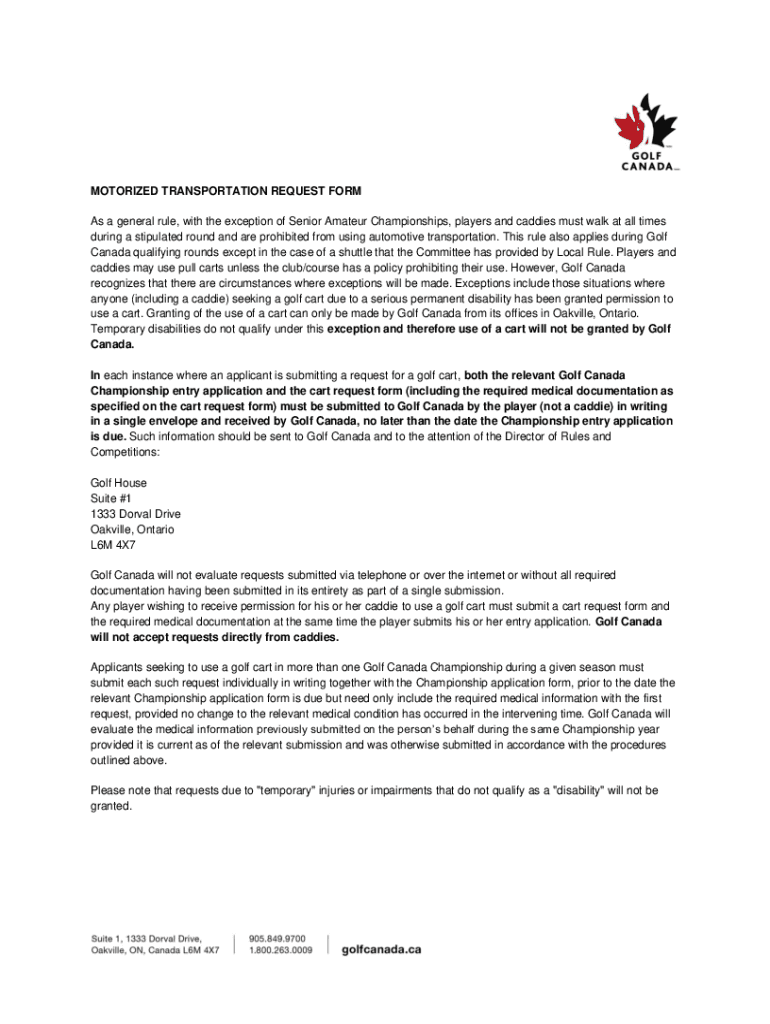 GOLF CANADA

MOTORIZED TRANSPORTATION REQUEST FORM

As a general rule, with the exception of Senior Amateur Championships, players and caddies must walk at all times during a stipulated round and are prohibited from using automotive transportation. This rule also applies during Golf Canada qualifying rounds except in the case of a shuttle that the Committee has provided by Local Rule. Players and caddies may use pull carts unless the club/course has a policy prohibiting their use. However, Golf Canada recognizes that there are circumstances where exceptions will be made. Exceptions include those situations where anyone (including a caddie) seeking a golf cart due to a serious permanent disability has been granted permission to use a cart. Granting of the use of a cart can only be made by Golf Canada from its offices in Oakville, Ontario. Temporary disabilities do not qualify under this exception and therefore use of a cart will not be granted by Golf Canada.

In each instance where an applicant is submitting a request for a golf cart, both the relevant Golf Canada Championship entry application and the cart request form (including the required medical documentation as specified on the cart request form) must be submitted to Golf Canada by the player (not a caddie) in writing in a single envelope and received by Golf Canada, no later than the date the Championship entry application is due. Such information should be sent to Golf Canada and to the attention of the Director of Rules and Competitions:

Golf House
Suite #1
1333 Dorval Drive
Oakville, Ontario
L6M 4X7

Golf Canada will not evaluate requests submitted via telephone or over the internet or without all required documentation having been submitted in its entirety as part of a single submission.
Any player wishing to receive permission for his or her caddie to use a golf cart must submit a cart request form and the required medical documentation at the same time the player submits his or her entry application. Golf Canada will not accept requests directly from caddies.

Applicants seeking to use a golf cart in more than one Golf Canada Championship during a given season must submit each such request individually in writing together with the Championship application form, prior to the date the relevant Championship application form is due but need only include the required medical information with the first request, provided no change to the relevant medical condition has occurred in the intervening time. Golf Canada will evaluate the medical information previously submitted on the person's behalf during the same Championship year provided it is current as of the relevant submission and was otherwise submitted in accordance with the procedures outlined above.

Please note that requests due to "temporary" injuries or impairments that do not qualify as a "disability" will not be granted.

Suite 1, 1333 Dorval Drive,
Oakville, ON, Canada L6M 4X7

905.849.9700
1.800.263.0009

golfcanada.ca